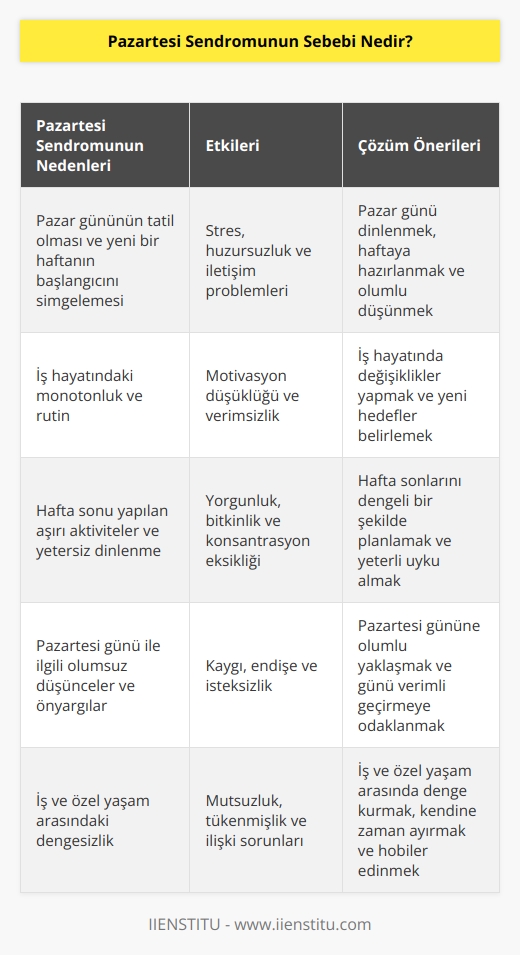 Pazartesi Sendromunun Sebebi Nedir?

| Pazartesi Sendromunun Nedenleri | Etkileri | Çözüm Önerileri |
|---|---|---|
| Pazar gününün tatil olması ve yeni bir haftanın başlangıcını simgelemesi | Stres, huzursuzluk ve iletişim problemleri | Pazar günü dinlenmek, haftaya hazırlanmak ve olumlu düşünmek |
| İş hayatındaki monotonluk ve rutin | Motivasyon düşüklüğü ve verimsizlik | İş hayatında değişiklikler yapmak ve yeni hedefler belirlemek |
| Hafta sonu yapılan aşırı aktiviteler ve yetersiz dinlenme | Yorgunluk, bitkinlik ve konsantrasyon eksikliği | Hafta sonlarını dengeli bir şekilde planlamak ve yeterli uyku almak |
| Pazartesi günü ile ilgili olumsuz düşünceler ve önyargılar | Kaygı, endişe ve isteksizlik | Pazartesi gününe olumlu yaklaşmak ve günü verimli geçirmeye odaklanmak |
| İş ve özel yaşam arasındaki dengesizlik | Mutsuzluk, tükenmişlik ve ilişki sorunları | İş ve özel yaşam arasında denge kurmak, kendine zaman ayırmak ve hobiler edinmek |

IIENSTITU - www.iienstitu.com